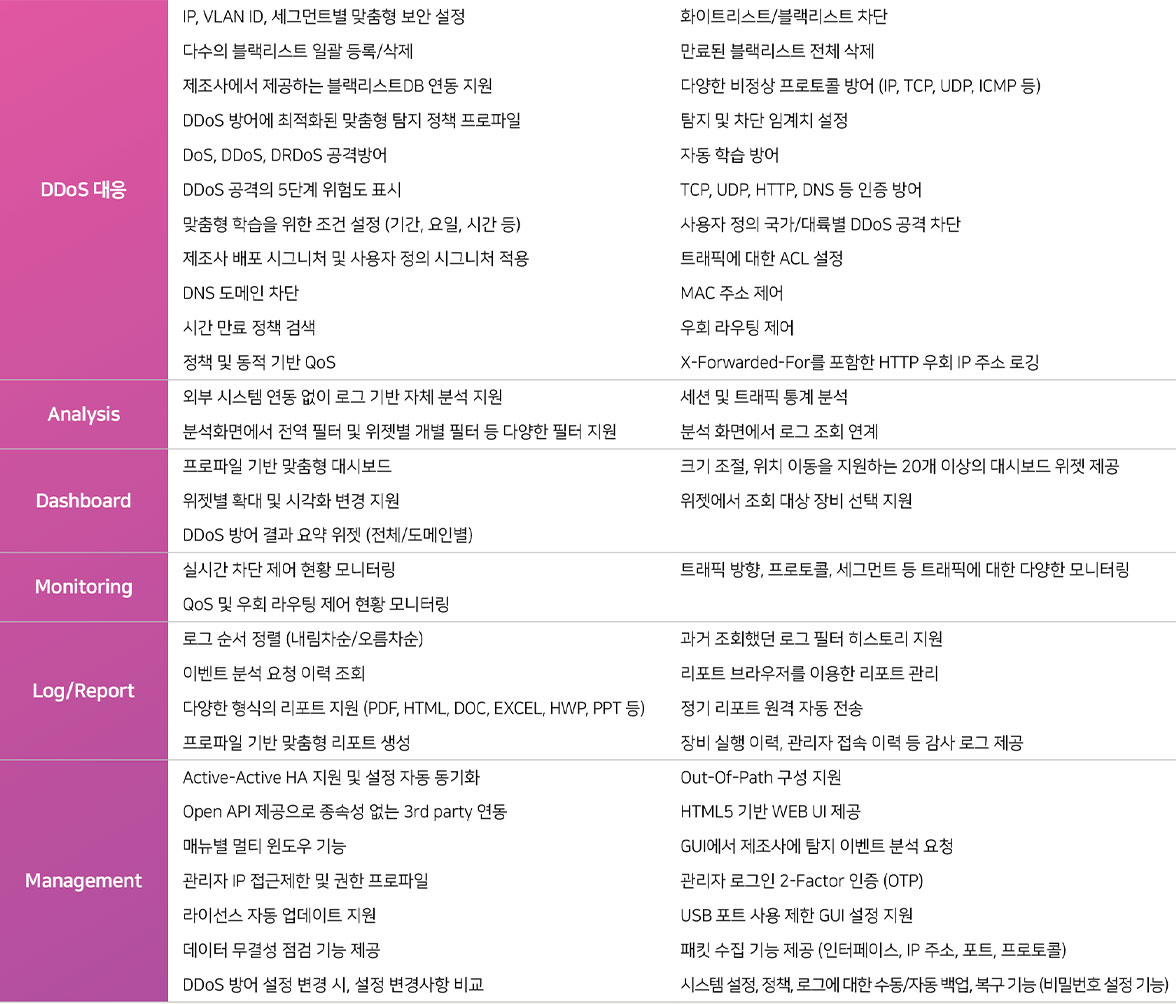 | | | |
|---|---|---|
| DDoS 대응 | IP, VLAN ID, 세그먼트별 맞춤형 보안 설정 | 화이트리스트/블랙리스트 차단 |
| | 다수의 블랙리스트 일괄 등록/삭제 | 만료된 블랙리스트 전체 삭제 |
| | 제조사에서 제공하는 블랙리스트DB 연동 지원 | 다양한 비정상 프로토콜 방어 (IP, TCP, UDP, ICMP 등) |
| | DDoS 방어에 최적화된 맞춤형 탐지 정책 프로파일 | 탐지 및 차단 임계치 설정 |
| | DoS, DDoS, DRDoS 공격방어 | 자동 학습 방어 |
| | DDoS 공격의 5단계 위험도 표시 | TCP, UDP, HTTP, DNS 등 인증 방어 |
| | 맞춤형 학습을 위한 조건 설정 (기간, 요일, 시간 등) | 사용자 정의 국가/대륙별 DDoS 공격 차단 |
| | 제조사 배포 시그니처 및 사용자 정의 시그니처 적용 | 트래픽에 대한 ACL 설정 |
| | DNS 도메인 차단 | MAC 주소 제어 |
| | 시간 만료 정책 검색 | 우회 라우팅 제어 |
| | 정책 및 동적 기반 QoS | X-Forwarded-For를 포함한 HTTP 우회 IP 주소 로깅 |
| Analysis | 외부 시스템 연동 없이 로그 기반 자체 분석 지원 | 세션 및 트래픽 통계 분석 |
| | 분석화면에서 전역 필터 및 위젯별 개별 필터 등 다양한 필터 지원 | 분석 화면에서 로그 조회 연계 |
| Dashboard | 프로파일 기반 맞춤형 대시보드 | 크기 조절, 위치 이동을 지원하는 20개 이상의 대시보드 위젯 제공 |
| | 위젯별 확대 및 시각화 변경 지원 | 위젯에서 조회 대상 장비 선택 지원 |
| | DDoS 방어 결과 요약 위젯 (전체/도메인별) | |
| Monitoring | 실시간 차단 제어 현황 모니터링 | 트래픽 방향, 프로토콜, 세그먼트 등 트래픽에 대한 다양한 모니터링 |
| | QoS 및 우회 라우팅 제어 현황 모니터링 | |
| Log/Report | 로그 순서 정렬 (내림차순/오름차순) | 과거 조회했던 로그 필터 히스토리 지원 |
| | 이벤트 분석 요청 이력 조회 | 리포트 브라우저를 이용한 리포트 관리 |
| | 다양한 형식의 리포트 지원 (PDF, HTML, DOC, EXCEL, HWP, PPT 등) | 정기 리포트 원격 자동 전송 |
| | 프로파일 기반 맞춤형 리포트 생성 | 장비 실행 이력, 관리자 접속 이력 등 감사 로그 제공 |
| Management | Active-Active HA 지원 및 설정 자동 동기화 | Out-Of-Path 구성 지원 |
| | Open API 제공으로 종속성 없는 3rd party 연동 | HTML5 기반 WEB UI 제공 |
| | 매뉴별 멀티 윈도우 기능 | GUI에서 제조사에 탐지 이벤트 분석 요청 |
| | 관리자 IP 접근제한 및 권한 프로파일 | 관리자 로그인 2-Factor 인증 (OTP) |
| | 라이선스 자동 업데이트 지원 | USB 포트 사용 제한 GUI 설정 지원 |
| | 데이터 무결성 점검 기능 제공 | 패킷 수집 기능 제공 (인터페이스, IP 주소, 포트, 프로토콜) |
| | DDoS 방어 설정 변경 시, 설정 변경사항 비교 | 시스템 설정, 정책, 로그에 대한 수동/자동 백업, 복구 기능 (비밀번호 설정 기능) |